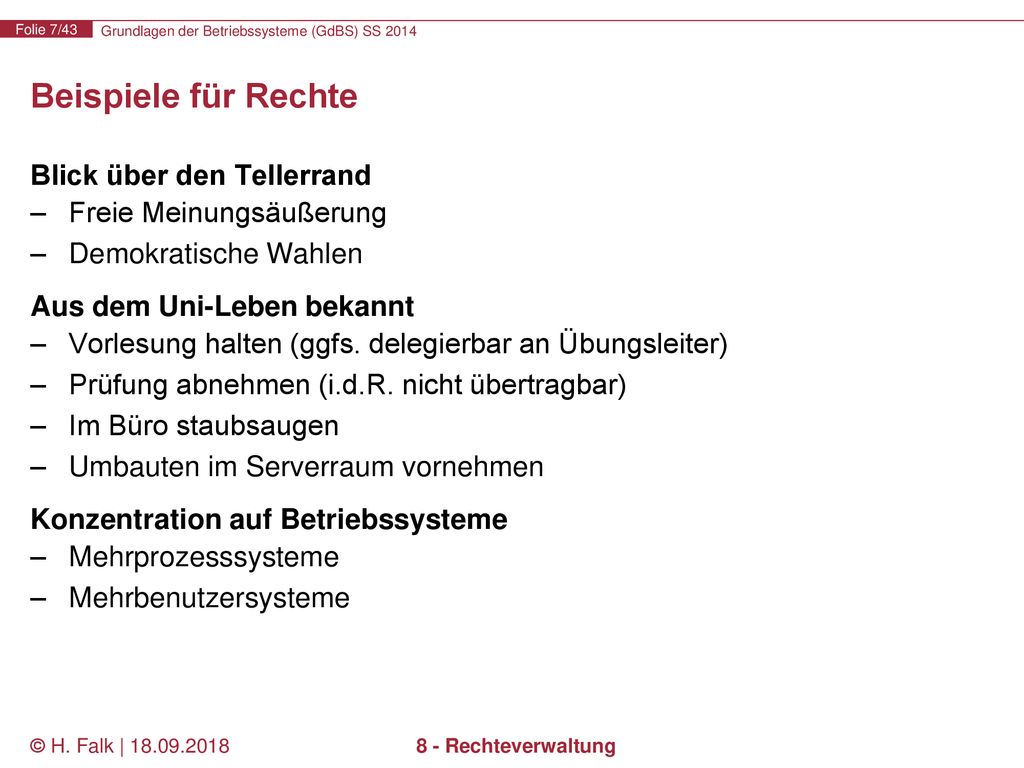 Folie 7/43 Grundlagen der Betriebssysteme (GdBS) SS 2014

Beispiele für Rechte

Blick über den Tellerrand
– Freie Meinungsäußerung
– Demokratische Wahlen

Aus dem Uni-Leben bekannt
– Vorlesung halten (ggfs. delegierbar an Übungsleiter)
– Prüfung abnehmen (i.d.R. nicht übertragbar)
– Im Büro staubsaugen
– Umbauten im Serverraum vornehmen

Konzentration auf Betriebssysteme
– Mehrprozesssysteme
– Mehrbenutzersysteme

© H. Falk | 18.09.2018 8 - Rechteverwaltung